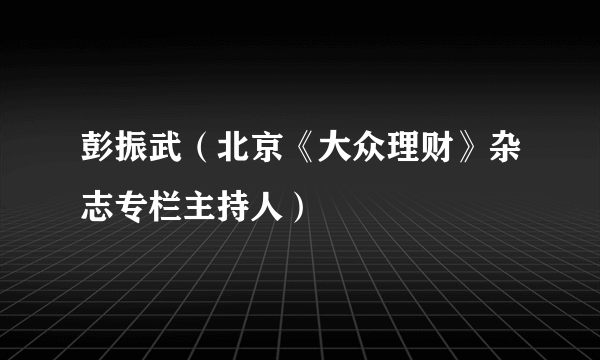 彭振武（北京《大众理财》杂志专栏主持人）